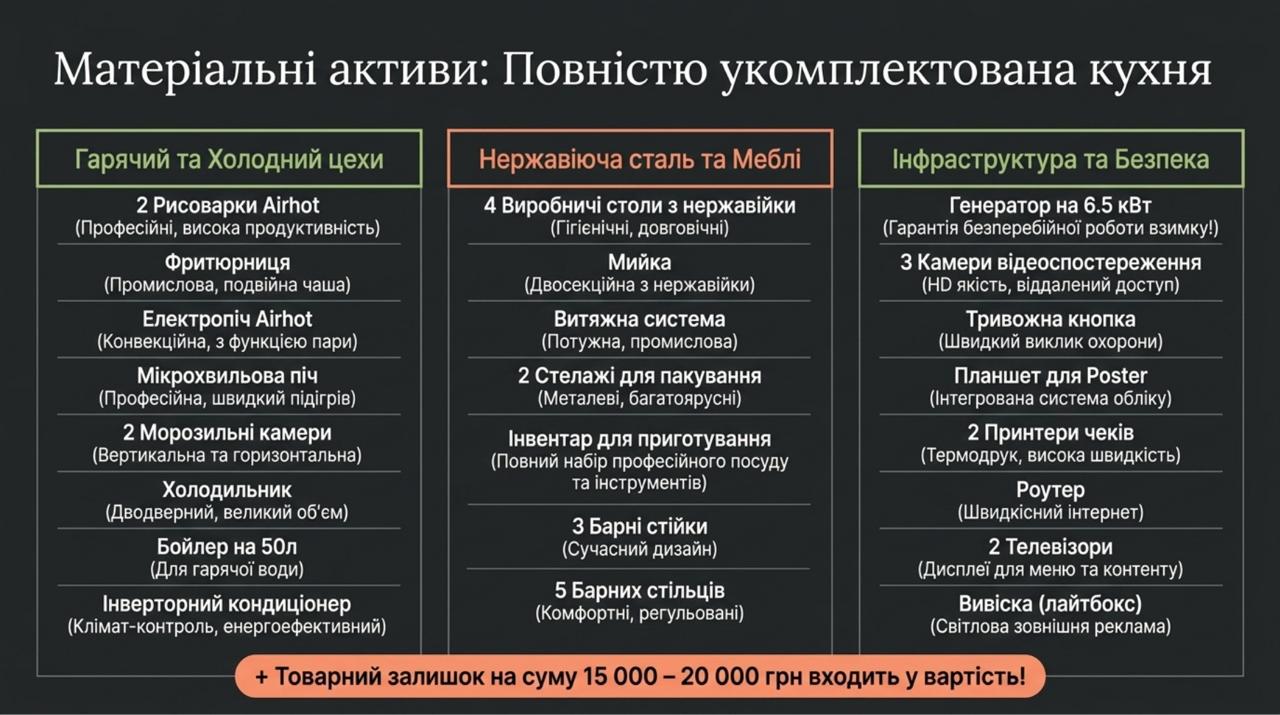 Матеріальні активи: Повністю укомплектована кухня

Гарячий та Холодний цехи

2 Рисоварки Airhot
(Професійні, висока продуктивність)

Фритюрниця
(Промислова, подвійна чаша)

Електропіч Airhot
(Конвекційна, з функцією пари)

Мікрохвильова піч
(Професійна, швидкий підігрів)

2 Морозильні камери
(Вертикальна та горизонтальна)

Холодильник
(Дводверний, великий об'єм)

Бойлер на 50л
(Для гарячої води)

Інверторний кондиціонер
(Клімат-контроль, енергоефективний)

Нержавіюча сталь та Меблі

4 Виробничі столи з нержавійки
(Гігієнічні, довговічні)

Мийка
(Двосекційна з нержавійки)

Витяжна система
(Потужна, промислова)

2 Стелажі для пакування
(Металеві, багатоярусні)

Інвентар для приготування
(Повний набір професійного посуду та інструментів)

3 Барні стійки
(Сучасний дизайн)

5 Барних стільців
(Комфортні, регульовані)

Інфраструктура та Безпека

Генератор на 6.5 кВт
(Гарантія безперебійної роботи взимку!)

3 Камери відеоспостереження
(HD якість, віддалений доступ)

Тривожна кнопка
(Швидкий виклик охорони)

Планшет для Poster
(Інтегрована система обліку)

2 Принтери чеків
(Термодрук, висока швидкість)

Роутер
(Швидкісний інтернет)

2 Телевізори
(Дисплеї для меню та контенту)

Вивіска (лайтбокс)
(Світлова зовнішня реклама)

+ Товарний залишок на суму 15 000 – 20 000 грн входить у вартість!